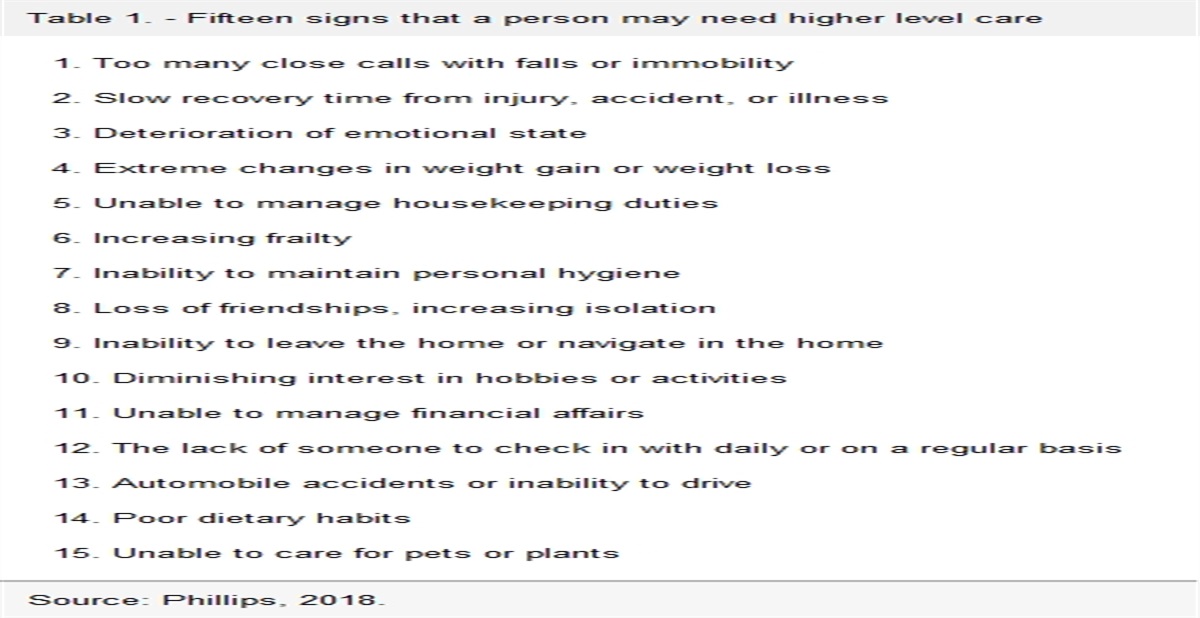 Table 1. - Fifteen signs that a person may need higher level care

1. Too many close calls with falls or immobility
2. Slow recovery time from injury, accident, or illness
3. Deterioration of emotional state
4. Extreme changes in weight gain or weight loss
5. Unable to manage housekeeping duties
6. Increasing frailty
7. Inability to maintain personal hygiene
8. Loss of friendships, increasing isolation
9. Inability to leave the home or navigate in the home
10. Diminishing interest in hobbies or activities
11. Unable to manage financial affairs
12. The lack of someone to check in with daily or on a regular basis
13. Automobile accidents or inability to drive
14. Poor dietary habits
15. Unable to care for pets or plants

Source: Phillips, 2018.